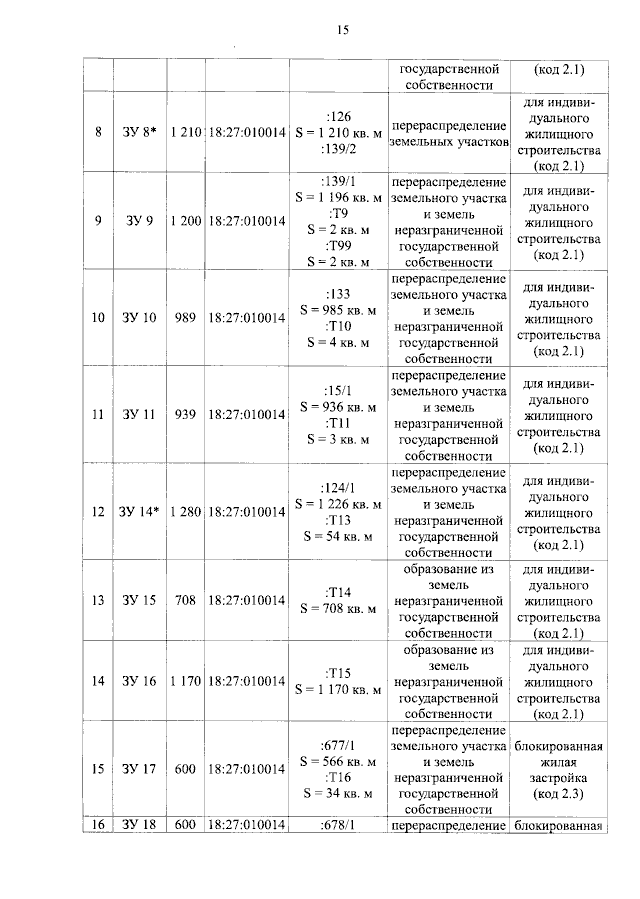 15

| | | | | | государственной собственности | (код 2.1) |
|---|---|---|---|---|---|---|
| 8 | ЗУ 8* | 1 210 | 18:27:010014 | :126 S = 1 210 кв. м :139/2 | перераспределение земельных участков | для индивидуального жилищного строительства (код 2.1) |
| 9 | ЗУ 9 | 1 200 | 18:27:010014 | :139/1 S = 1 196 кв. м :Т9 S = 2 кв. м :Т99 S = 2 кв. м | перераспределение земельного участка и земель неразграниченной государственной собственности | для индивидуального жилищного строительства (код 2.1) |
| 10 | ЗУ 10 | 989 | 18:27:010014 | :133 S = 985 кв. м :Т10 S = 4 кв. м | перераспределение земельного участка и земель неразграниченной государственной собственности | для индивидуального жилищного строительства (код 2.1) |
| 11 | ЗУ 11 | 939 | 18:27:010014 | :15/1 S = 936 кв. м :Т11 S = 3 кв. м | перераспределение земельного участка и земель неразграниченной государственной собственности | для индивидуального жилищного строительства (код 2.1) |
| 12 | ЗУ 14* | 1 280 | 18:27:010014 | :124/1 S = 1 226 кв. м :Т13 S = 54 кв. м | перераспределение земельного участка и земель неразграниченной государственной собственности | для индивидуального жилищного строительства (код 2.1) |
| 13 | ЗУ 15 | 708 | 18:27:010014 | :Т14 S = 708 кв. м | образование из земель неразграниченной государственной собственности | для индивидуального жилищного строительства (код 2.1) |
| 14 | ЗУ 16 | 1 170 | 18:27:010014 | :Т15 S = 1 170 кв. м | образование из земель неразграниченной государственной собственности | для индивидуального жилищного строительства (код 2.1) |
| 15 | ЗУ 17 | 600 | 18:27:010014 | :677/1 S = 566 кв. м :Т16 S = 34 кв. м | перераспределение земельного участка и земель неразграниченной государственной собственности | блокированная жилая застройка (код 2.3) |
| 16 | ЗУ 18 | 600 | 18:27:010014 | :678/1 | перераспределение | блокированная |